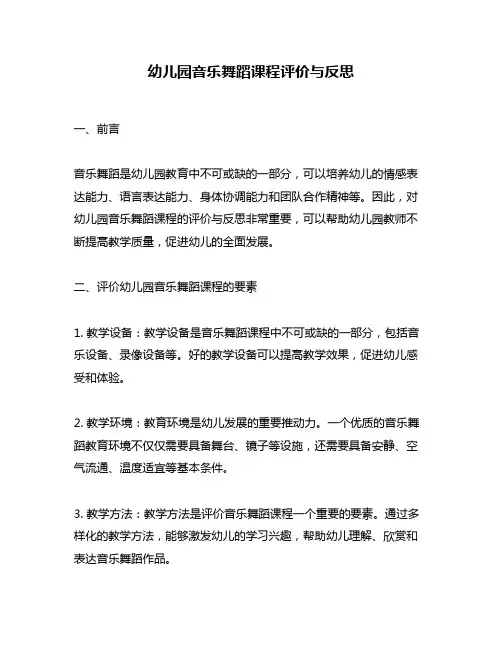 幼儿园音乐舞蹈课程评价与反思

一、前言

音乐舞蹈是幼儿园教育中不可或缺的一部分，可以培养幼儿的情感表达能力、语言表达能力、身体协调能力和团队合作精神等。因此，对幼儿园音乐舞蹈课程的评价与反思非常重要，可以帮助幼儿园教师不断提高教学质量，促进幼儿的全面发展。

二、评价幼儿园音乐舞蹈课程的要素

1. 教学设备：教学设备是音乐舞蹈课程中不可或缺的一部分，包括音乐设备、录像设备等。好的教学设备可以提高教学效果，促进幼儿感受和体验。

2. 教学环境：教育环境是幼儿发展的重要推动力。一个优质的音乐舞蹈教育环境不仅仅需要具备舞台、镜子等设施，还需要具备安静、空气流通、温度适宜等基本条件。

3. 教学方法：教学方法是评价音乐舞蹈课程一个重要的要素。通过多样化的教学方法，能够激发幼儿的学习兴趣，帮助幼儿理解、欣赏和表达音乐舞蹈作品。